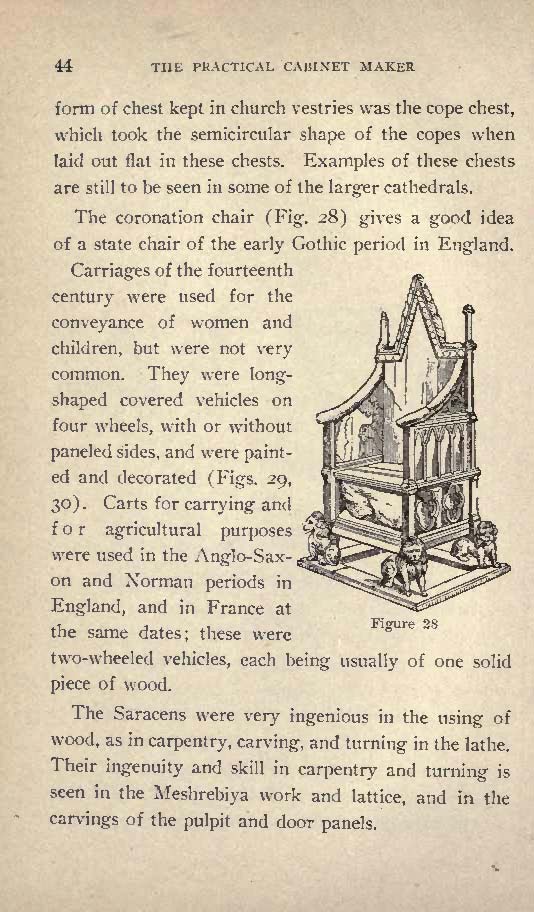 44 THE PRACTICAL CABINET MAKER

form of chest kept in church vestries was the cope chest, which took the semicircular shape of the copes when laid out flat in these chests. Examples of these chests are still to be seen in some of the larger cathedrals.

The coronation chair (Fig. 28) gives a good idea of a state chair of the early Gothic period in England.

Carriages of the fourteenth century were used for the conveyance of women and children, but were not very common. They were long-shaped covered vehicles on four wheels, with or without paneled sides, and were painted and decorated (Figs. 29, 30). Carts for carrying and for agricultural purposes were used in the Anglo-Saxon and Norman periods in England, and in France at the same dates; these were two-wheeled vehicles, each being usually of one solid piece of wood.

Figure 28

The Saracens were very ingenious in the using of wood, as in carpentry, carving, and turning in the lathe. Their ingenuity and skill in carpentry and turning is seen in the Meshrebiya work and lattice, and in the carvings of the pulpit and door panels.